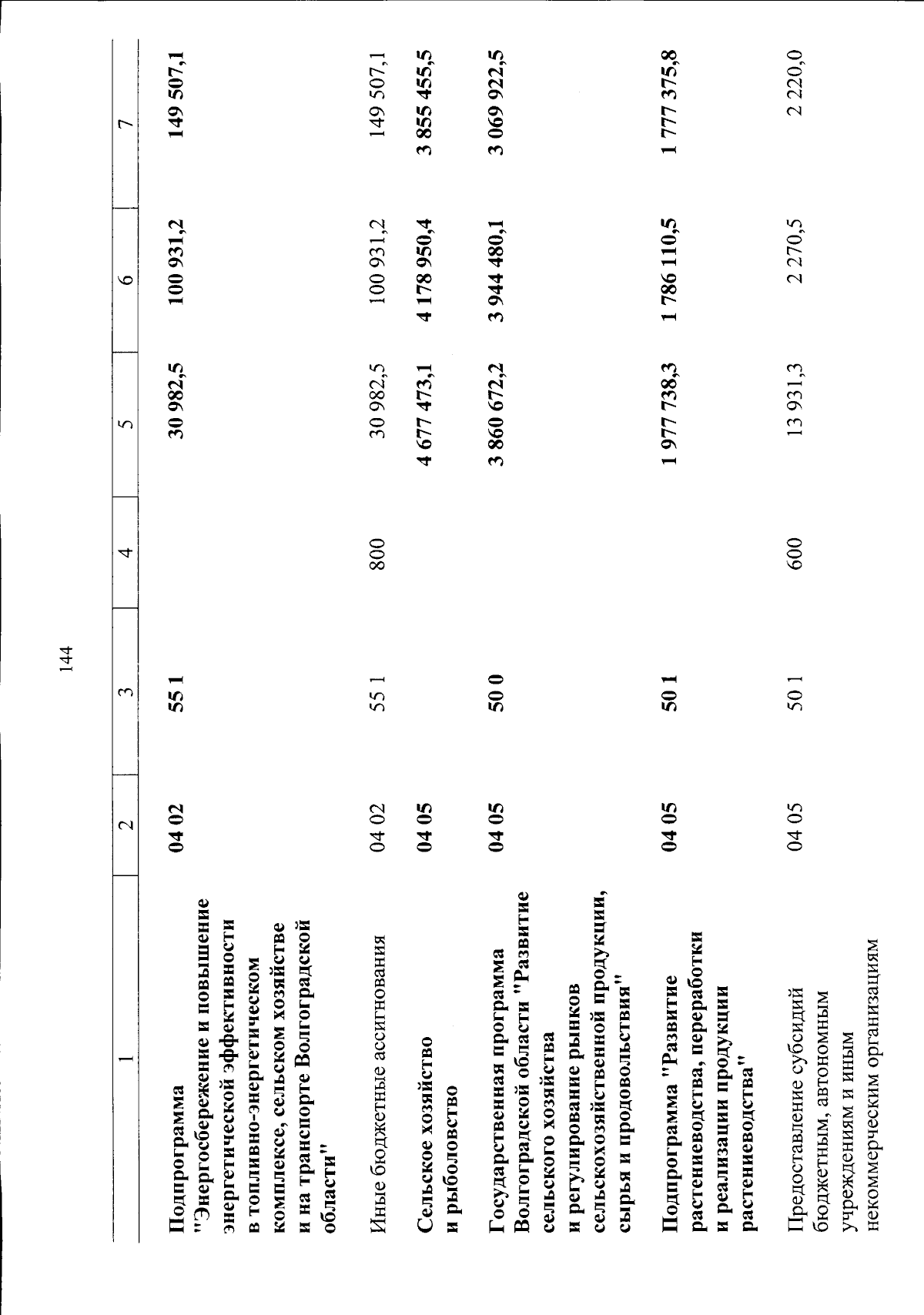 144

| 1 | 2 | 3 | 4 | 5 | 6 | 7 |
|---|---|---|---|---|---|---|
| Подпрограмма "Энергосбережение и повышение энергетической эффективности в топливно-энергетическом комплексе, сельском хозяйстве и на транспорте Волгоградской области" | 04 02 | 55 1 | | 30 982,5 | 100 931,2 | 149 507,1 |
| Иные бюджетные ассигнования | 04 02 | 55 1 | 800 | 30 982,5 | 100 931,2 | 149 507,1 |
| Сельское хозяйство и рыболовство | 04 05 | | | 4 677 473,1 | 4 178 950,4 | 3 855 455,5 |
| Государственная программа Волгоградской области "Развитие сельского хозяйства и регулирование рынков сельскохозяйственной продукции, сырья и продовольствия" | 04 05 | 50 0 | | 3 860 672,2 | 3 944 480,1 | 3 069 922,5 |
| Подпрограмма "Развитие растениеводства, переработки и реализации продукции растениеводства" | 04 05 | 50 1 | | 1 977 738,3 | 1 786 110,5 | 1 777 375,8 |
| Предоставление субсидий бюджетным, автономным учреждениям и иным некоммерческим организациям | 04 05 | 50 1 | 600 | 13 931,3 | 2 270,5 | 2 220,0 |